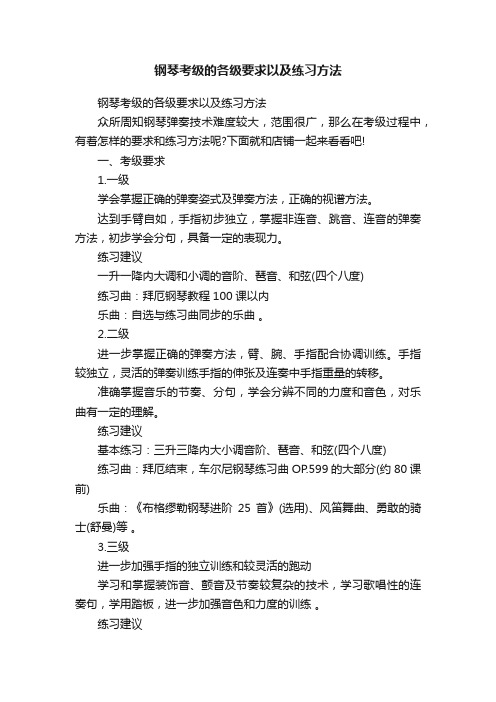 钢琴考级的各级要求以及练习方法

钢琴考级的各级要求以及练习方法

众所周知钢琴弹奏技术难度较大，范围很广，那么在考级过程中，有着怎样的要求和练习方法呢?下面就和店铺一起来看看吧!

一、考级要求

1.一级

学会掌握正确的弹奏姿式及弹奏方法，正确的视谱方法。

达到手臂自如，手指初步独立，掌握非连音、跳音、连音的弹奏方法，初步学会分句，具备一定的表现力。

练习建议

一升一降内大调和小调的音阶、琶音、和弦(四个八度)

练习曲：拜厄钢琴教程 100 课以内

乐曲：自选与练习曲同步的乐曲 。

2.二级

进一步掌握正确的弹奏方法，臂、腕、手指配合协调训练。手指较独立，灵活的弹奏训练手指的伸张及连奏中手指重量的转移。

准确掌握音乐的节奏、分句，学会分辨不同的力度和音色，对乐曲有一定的理解。

练习建议

基本练习：三升三降内大小调音阶、琶音、和弦(四个八度)

练习曲：拜厄结束，车尔尼钢琴练习曲 OP.599 的大部分(约 80 课前)

乐曲：《布格缪勒钢琴进阶 25 首》(选用)、风笛舞曲、勇敢的骑士(舒曼)等 。

3.三级

进一步加强手指的独立训练和较灵活的跑动

学习和掌握装饰音、颤音及节奏较复杂的技术，学习歌唱性的连奏句，学用踏板，进一步加强音色和力度的训练 。

练习建议